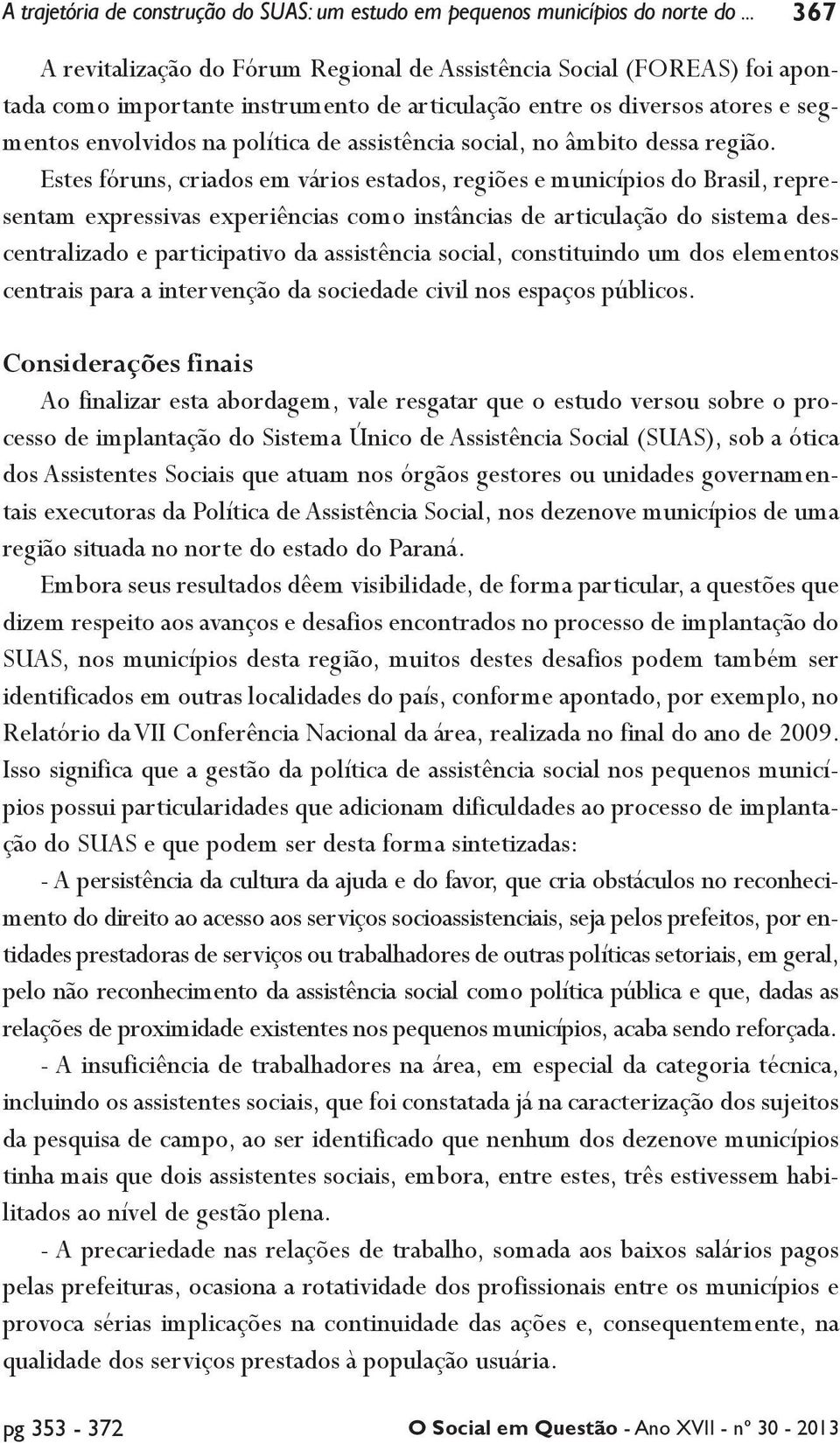 A trajetória de construção do SUAS: um estudo em pequenos municípios do norte do ... 367

A revitalização do Fórum Regional de Assistência Social (FOREAS) foi apontada como importante instrumento de articulação entre os diversos atores e segmentos envolvidos na política de assistência social, no âmbito dessa região. Estes fóruns, criados em vários estados, regiões e municípios do Brasil, representam expressivas experiências como instâncias de articulação do sistema descentralizado e participativo da assistência social, constituindo um dos elementos centrais para a intervenção da sociedade civil nos espaços públicos.

Considerações finais

Ao finalizar esta abordagem, vale resgatar que o estudo versou sobre o processo de implantação do Sistema Único de Assistência Social (SUAS), sob a ótica dos Assistentes Sociais que atuam nos órgãos gestores ou unidades governamentais executoras da Política de Assistência Social, nos dezenove municípios de uma região situada no norte do estado do Paraná.

Embora seus resultados dêem visibilidade, de forma particular, a questões que dizem respeito aos avanços e desafios encontrados no processo de implantação do SUAS, nos municípios desta região, muitos destes desafios podem também ser identificados em outras localidades do país, conforme apontado, por exemplo, no Relatório da VII Conferência Nacional da área, realizada no final do ano de 2009. Isso significa que a gestão da política de assistência social nos pequenos municípios possui particularidades que adicionam dificuldades ao processo de implantação do SUAS e que podem ser desta forma sintetizadas:

- A persistência da cultura da ajuda e do favor, que cria obstáculos no reconhecimento do direito ao acesso aos serviços socioassistenciais, seja pelos prefeitos, por entidades prestadoras de serviços ou trabalhadores de outras políticas setoriais, em geral, pelo não reconhecimento da assistência social como política pública e que, dadas as relações de proximidade existentes nos pequenos municípios, acaba sendo reforçada.

- A insuficiência de trabalhadores na área, em especial da categoria técnica, incluindo os assistentes sociais, que foi constatada já na caracterização dos sujeitos da pesquisa de campo, ao ser identificado que nenhum dos dezenove municípios tinha mais que dois assistentes sociais, embora, entre estes, três estivessem habilitados ao nível de gestão plena.

- A precariedade nas relações de trabalho, somada aos baixos salários pagos pelas prefeituras, ocasiona a rotatividade dos profissionais entre os municípios e provoca sérias implicações na continuidade das ações e, consequentemente, na qualidade dos serviços prestados à população usuária.

pg 353 - 372 O Social em Questão - Ano XVII - nº 30 - 2013